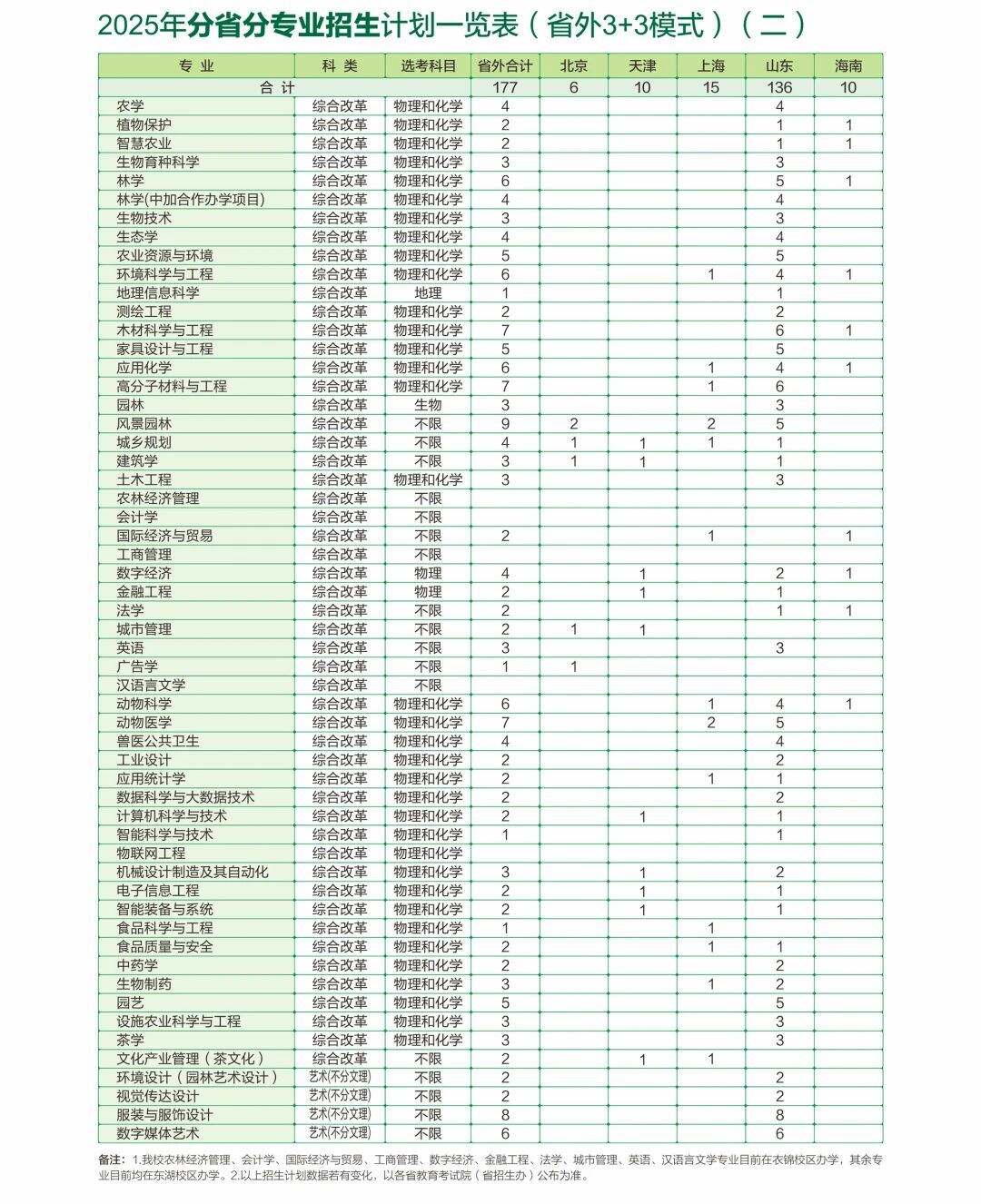 2025年分省分专业招生计划一览表（省外3+3模式）（二）

| 专业 | 科类 | 选考科目 | 省外合计 | 北京 | 天津 | 上海 | 山东 | 海南 |
|---|---|---|---|---|---|---|---|---|
| 合计 | | | 177 | 6 | 10 | 15 | 136 | 10 |
| 农学 | 综合改革 | 物理和化学 | 4 | | | | 4 | |
| 植物保护 | 综合改革 | 物理和化学 | 2 | | | | 1 | 1 |
| 智慧农业 | 综合改革 | 物理和化学 | 2 | | | | 1 | 1 |
| 生物育种科学 | 综合改革 | 物理和化学 | 3 | | | | 3 | |
| 林学 | 综合改革 | 物理和化学 | 6 | | | | 5 | 1 |
| 林学(中加合作办学项目) | 综合改革 | 物理和化学 | 4 | | | | 4 | |
| 生物技术 | 综合改革 | 物理和化学 | 3 | | | | 3 | |
| 生态学 | 综合改革 | 物理和化学 | 4 | | | | 4 | |
| 农业资源与环境 | 综合改革 | 物理和化学 | 5 | | | | 5 | |
| 环境科学与工程 | 综合改革 | 物理和化学 | 6 | | | 1 | 4 | 1 |
| 地理信息科学 | 综合改革 | 地理 | 1 | | | | 1 | |
| 测绘工程 | 综合改革 | 物理和化学 | 2 | | | | 2 | |
| 木材科学与工程 | 综合改革 | 物理和化学 | 7 | | | | 6 | 1 |
| 家具设计与工程 | 综合改革 | 物理和化学 | 5 | | | | 5 | |
| 应用化学 | 综合改革 | 物理和化学 | 6 | | | 1 | 4 | 1 |
| 高分子材料与工程 | 综合改革 | 物理和化学 | 7 | | | 1 | 6 | |
| 园林 | 综合改革 | 生物 | 3 | | | | 3 | |
| 风景园林 | 综合改革 | 不限 | 9 | 2 | | 2 | 5 | |
| 城乡规划 | 综合改革 | 不限 | 4 | 1 | 1 | 1 | 1 | |
| 建筑学 | 综合改革 | 不限 | 3 | 1 | 1 | | 1 | |
| 土木工程 | 综合改革 | 物理和化学 | 3 | | | | 3 | |
| 农林经济管理 | 综合改革 | 不限 | | | | | | |
| 会计学 | 综合改革 | 不限 | | | | | | |
| 国际经济与贸易 | 综合改革 | 不限 | 2 | | | 1 | | 1 |
| 工商管理 | 综合改革 | 不限 | | | | | | |
| 数字经济 | 综合改革 | 物理 | 4 | | 1 | | 2 | 1 |
| 金融工程 | 综合改革 | 物理 | 2 | | 1 | | 1 | |
| 法学 | 综合改革 | 不限 | 2 | | | | 1 | 1 |
| 城市管理 | 综合改革 | 不限 | 2 | 1 | 1 | | | |
| 英语 | 综合改革 | 不限 | 3 | | | | 3 | |
| 广告学 | 综合改革 | 不限 | 1 | 1 | | | | |
| 汉语言文学 | 综合改革 | 不限 | | | | | | |
| 动物科学 | 综合改革 | 物理和化学 | 6 | | | 1 | 4 | 1 |
| 动物医学 | 综合改革 | 物理和化学 | 7 | | | 2 | 5 | |
| 兽医公共卫生 | 综合改革 | 物理和化学 | 4 | | | | 4 | |
| 工业设计 | 综合改革 | 物理和化学 | 2 | | | | 2 | |
| 应用统计学 | 综合改革 | 物理和化学 | 2 | | | 1 | 1 | |
| 数据科学与大数据技术 | 综合改革 | 物理和化学 | 2 | | | | 2 | |
| 计算机科学与技术 | 综合改革 | 物理和化学 | 2 | | 1 | | 1 | |
| 智能科学与技术 | 综合改革 | 物理和化学 | 1 | | | | 1 | |
| 物联网工程 | 综合改革 | 物理和化学 | | | | | | |
| 机械设计制造及其自动化 | 综合改革 | 物理和化学 | 3 | | 1 | | 2 | |
| 电子信息工程 | 综合改革 | 物理和化学 | 2 | | 1 | | 1 | |
| 智能装备与系统 | 综合改革 | 物理和化学 | 2 | | 1 | | 1 | |
| 食品科学与工程 | 综合改革 | 物理和化学 | 1 | | | 1 | | |
| 食品质量与安全 | 综合改革 | 物理和化学 | 2 | | | 1 | 1 | |
| 中药学 | 综合改革 | 物理和化学 | 2 | | | | 2 | |
| 生物制药 | 综合改革 | 物理和化学 | 3 | | | 1 | 2 | |
| 园艺 | 综合改革 | 物理和化学 | 5 | | | | 5 | |
| 设施农业科学与工程 | 综合改革 | 物理和化学 | 3 | | | | 3 | |
| 茶学 | 综合改革 | 物理和化学 | 3 | | | | 3 | |
| 文化产业管理（茶文化） | 综合改革 | 不限 | 2 | | 1 | 1 | | |
| 环境设计（园林艺术设计） | 艺术(不分文理) | 不限 | 2 | | | | 2 | |
| 视觉传达设计 | 艺术(不分文理) | 不限 | 2 | | | | 2 | |
| 服装与服饰设计 | 艺术(不分文理) | 不限 | 8 | | | | 8 | |
| 数字媒体艺术 | 艺术(不分文理) | 不限 | 6 | | | | 6 | |

备注：1.我校农林经济管理、会计学、国际经济与贸易、工商管理、数字经济、金融工程、法学、城市管理、英语、汉语言文学专业目前在衣锦校区办学，其余专业目前均在东湖校区办学。2.以上招生计划数据若有变化，以各省教育考试院（省招生办）公布为准。